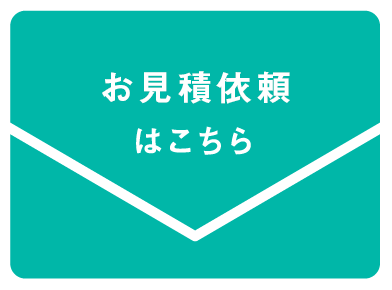 お見積依頼
はこちら